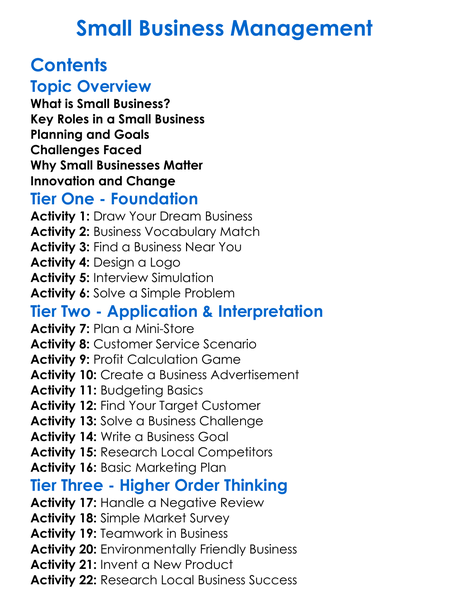 Small Business Management

Contents

Topic Overview
What is Small Business?
Key Roles in a Small Business
Planning and Goals
Challenges Faced
Why Small Businesses Matter
Innovation and Change

Tier One - Foundation
Activity 1: Draw Your Dream Business
Activity 2: Business Vocabulary Match
Activity 3: Find a Business Near You
Activity 4: Design a Logo
Activity 5: Interview Simulation
Activity 6: Solve a Simple Problem

Tier Two - Application & Interpretation
Activity 7: Plan a Mini-Store
Activity 8: Customer Service Scenario
Activity 9: Profit Calculation Game
Activity 10: Create a Business Advertisement
Activity 11: Budgeting Basics
Activity 12: Find Your Target Customer
Activity 13: Solve a Business Challenge
Activity 14: Write a Business Goal
Activity 15: Research Local Competitors
Activity 16: Basic Marketing Plan

Tier Three - Higher Order Thinking
Activity 17: Handle a Negative Review
Activity 18: Simple Market Survey
Activity 19: Teamwork in Business
Activity 20: Environmentally Friendly Business
Activity 21: Invent a New Product
Activity 22: Research Local Business Success